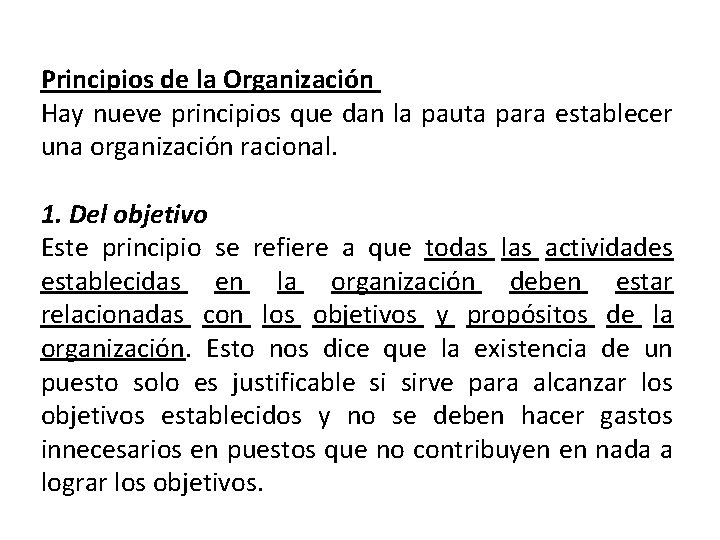 Principios de la Organización
Hay nueve principios que dan la pauta para establecer una organización racional.

1. Del objetivo
Este principio se refiere a que todas las actividades establecidas en la organización deben estar relacionadas con los objetivos y propósitos de la organización. Esto nos dice que la existencia de un puesto solo es justificable si sirve para alcanzar los objetivos establecidos y no se deben hacer gastos innecesarios en puestos que no contribuyen en nada a lograr los objetivos.